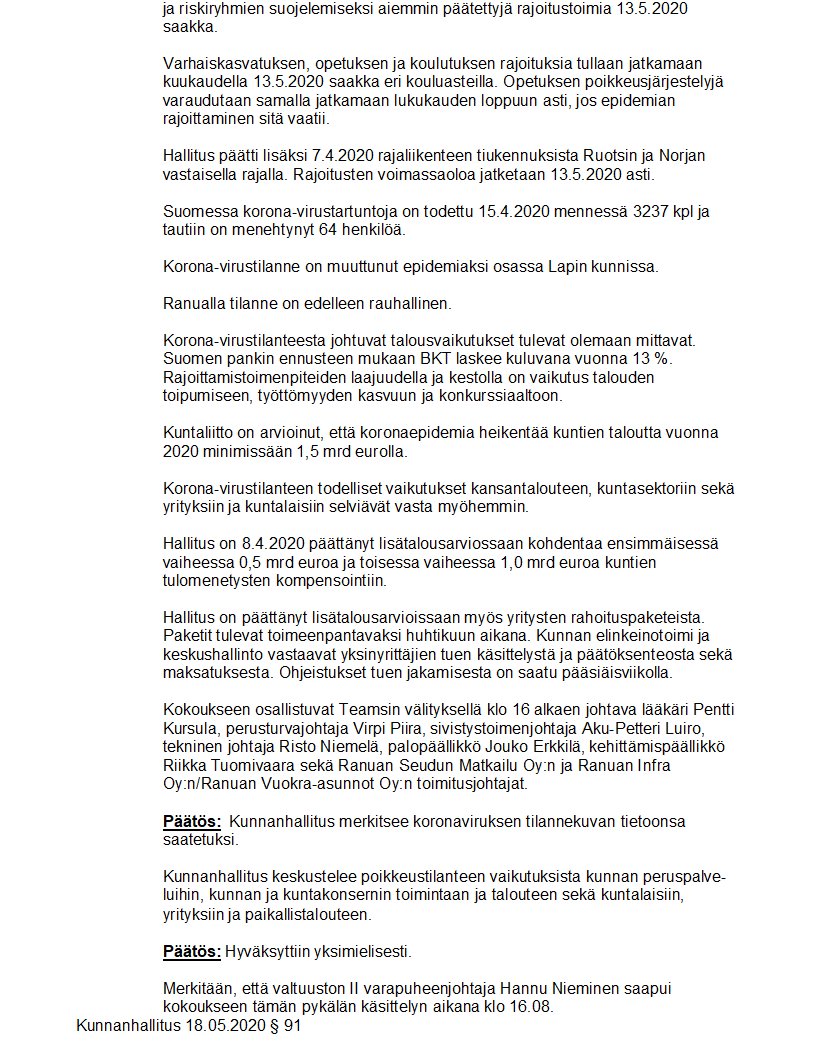 ja riskiryhmien suojelemiseksi aiemmin päätettyjä rajoitustoimia 13.5.2020 saakka.

Varhaiskasvatuksen, opetuksen ja koulutuksen rajoituksia tullaan jatkamaan kuukaudella 13.5.2020 saakka eri kouluasteilla. Opetuksen poikkeusjärjestelyjä varaudutaan samalla jatkamaan lukukauden loppuun asti, jos epidemian rajoittaminen sitä vaatii.

Hallitus päätti lisäksi 7.4.2020 rajaliikenteen tiukennuksista Ruotsin ja Norjan vastaisella rajalla. Rajoitusten voimassaoloa jatketaan 13.5.2020 asti.

Suomessa korona-virustartuntoja on todettu 15.4.2020 mennessä 3237 kpl ja tautiin on menehtynyt 64 henkilöä.

Korona-virustilanne on muuttunut epidemiaksi osassa Lapin kunnissa.

Ranualla tilanne on edelleen rauhallinen.

Korona-virustilanteesta johtuvat talousvaikutukset tulevat olemaan mittavat. Suomen pankin ennusteen mukaan BKT laskee kuluvana vuonna 13 %. Rajoittamistoimenpiteiden laajuudella ja kestolla on vaikutus talouden toipumiseen, työttömyyden kasvuun ja konkurssiaaltoon.

Kuntaliitto on arvioinut, että koronaepidemia heikentää kuntien taloutta vuonna 2020 minimissään 1,5 mrd eurolla.

Korona-virustilanteen todelliset vaikutukset kansantalouteen, kuntasektoriin sekä yrityksiin ja kuntalaisiin selviävät vasta myöhemmin.

Hallitus on 8.4.2020 päättänyt lisätalousarviossaan kohdentaa ensimmäisessä vaiheessa 0,5 mrd euroa ja toisessa vaiheessa 1,0 mrd euroa kuntien tulomenetysten kompensointiin.

Hallitus on päättänyt lisätalousarvioissaan myös yritysten rahoituspaketeista. Paketit tulevat toimeenpantavaksi huhtikuun aikana. Kunnan elinkeinotoimi ja keskushallinto vastaavat yksinyrittäjien tuen käsittelystä ja päätöksenteosta sekä maksatuksesta. Ohjeistukset tuen jakamisesta on saatu pääsiäisviikolla.

Kokoukseen osallistuvat Teamsin välityksellä klo 16 alkaen johtava lääkäri Pentti Kursula, perusturvajohtaja Virpi Piira, sivistystoimenjohtaja Aku-Petteri Luiro, tekninen johtaja Risto Niemelä, palopäällikkö Jouko Erkkilä, kehittämispäällikkö Riikka Tuomivaara sekä Ranuan Seudun Matkailu Oy:n ja Ranuan Infra Oy:n/Ranuan Vuokra-asunnot Oy:n toimitusjohtajat.

Päätös: Kunnanhallitus merkitsee koronaviruksen tilannekuvan tietoonsa saatetuksi.

Kunnanhallitus keskustelee poikkeustilanteen vaikutuksista kunnan peruspalveluihin, kunnan ja kuntakonsernin toimintaan ja talouteen sekä kuntalaisiin, yrityksiin ja paikallistalouteen.

Päätös: Hyväksyttiin yksimielisesti.

Merkitään, että valtuuston II varapuheenjohtaja Hannu Nieminen saapui kokoukseen tämän pykälän käsittelyn aikana klo 16.08.

Kunnanhallitus 18.05.2020 § 91